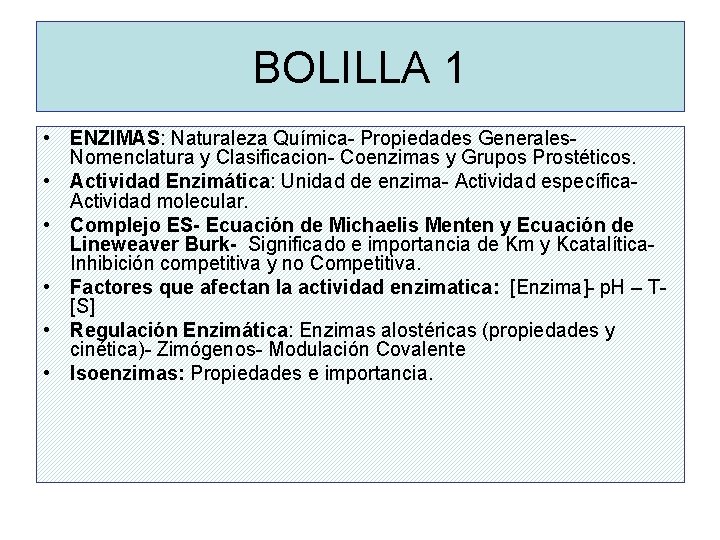 BOLILLA 1

• ENZIMAS: Naturaleza Química- Propiedades Generales- Nomenclatura y Clasificacion- Coenzimas y Grupos Prostéticos.
• Actividad Enzimática: Unidad de enzima- Actividad específica- Actividad molecular.
• Complejo ES- Ecuación de Michaelis Menten y Ecuación de Lineweaver Burk- Significado e importancia de Km y Kcatalítica- Inhibición competitiva y no Competitiva.
• Factores que afectan la actividad enzimatica: [Enzima]- pH – T- [S]
• Regulación Enzimática: Enzimas alostéricas (propiedades y cinética)- Zimógenos- Modulación Covalente
• Isoenzimas: Propiedades e importancia.